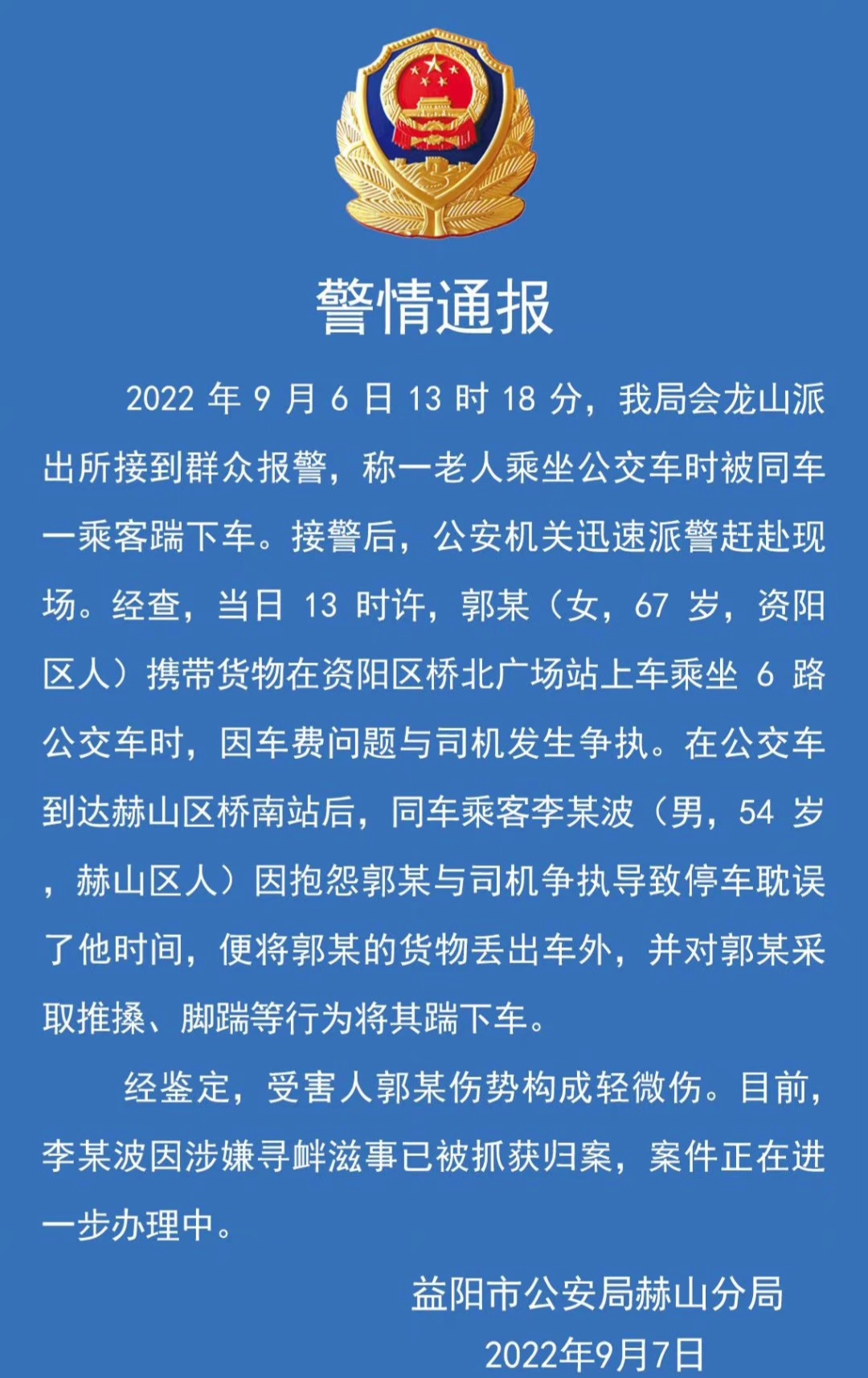 警情通报

2022 年 9 月 6 日 13 时 18 分，我局会龙山派出所接到群众报警，称一老人乘坐公交车时被同车一乘客踹下车。接警后，公安机关迅速派警赶赴现场。经查，当日 13 时许，郭某（女，67 岁，资阳区人）携带货物在资阳区桥北广场站上车乘坐 6 路公交车时，因车费问题与司机发生争执。在公交车到达赫山区桥南站后，同车乘客李某波（男，54 岁，赫山区人）因抱怨郭某与司机争执导致停车耽误了他时间，便将郭某的货物丢出车外，并对郭某采取推搡、脚踹等行为将其踹下车。

经鉴定，受害人郭某伤势构成轻微伤。目前，李某波因涉嫌寻衅滋事已被抓获归案，案件正在进一步办理中。

益阳市公安局赫山分局
2022年9月7日